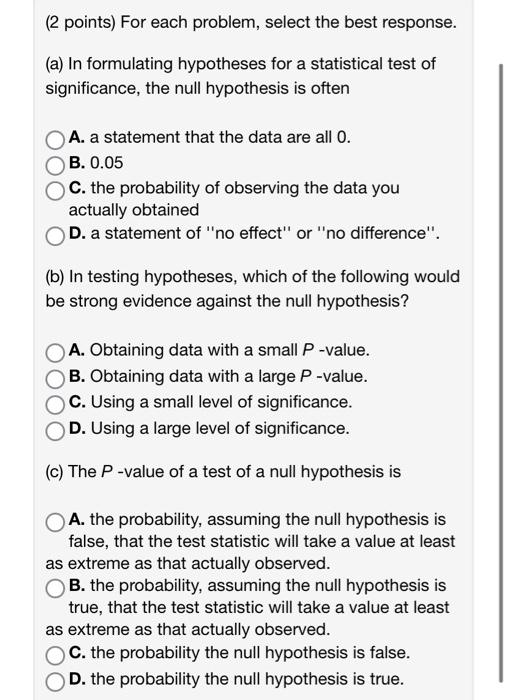 (2 points) For each problem, select the best response.

(a) In formulating hypotheses for a statistical test of significance, the null hypothesis is often

A. a statement that the data are all 0.
B. 0.05
C. the probability of observing the data you actually obtained
D. a statement of ''no effect'' or ''no difference''.

(b) In testing hypotheses, which of the following would be strong evidence against the null hypothesis?

A. Obtaining data with a small $P$ -value.
B. Obtaining data with a large $P$ -value.
C. Using a small level of significance.
D. Using a large level of significance.

(c) The $P$ -value of a test of a null hypothesis is

A. the probability, assuming the null hypothesis is false, that the test statistic will take a value at least as extreme as that actually observed.
B. the probability, assuming the null hypothesis is true, that the test statistic will take a value at least as extreme as that actually observed.
C. the probability the null hypothesis is false.
D. the probability the null hypothesis is true.